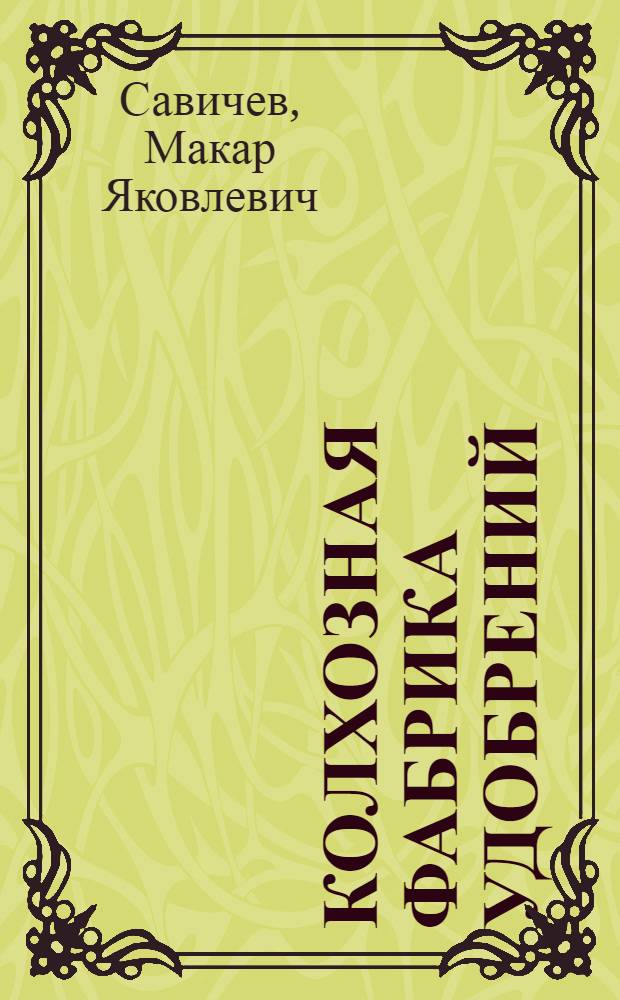 Савичев, Макар Яковлевич

КОЛХОЗНАЯ ФАБРИКА УДОБРЕНИЙ